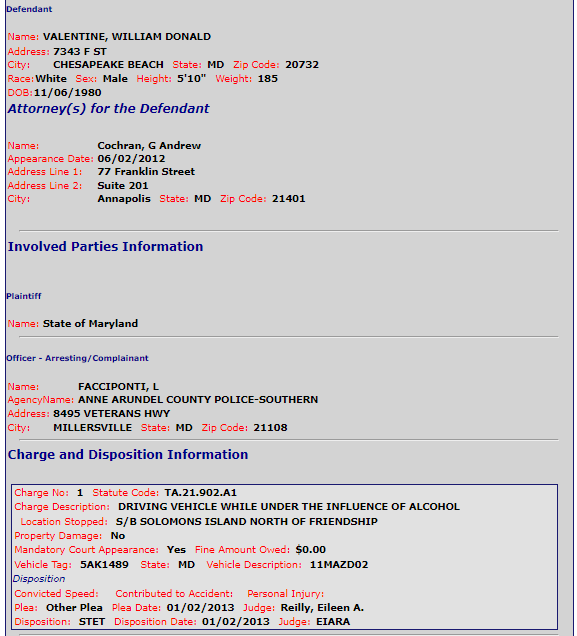 Defendant

Name: VALENTINE, WILLIAM DONALD
Address: 7343 F ST
City: CHESAPEAKE BEACH State: MD Zip Code: 20732
Race: White Sex: Male Height: 5'10" Weight: 185
DOB: 11/06/1980

Attorney(s) for the Defendant

Name: Cochran, G Andrew
Appearance Date: 06/02/2012
Address Line 1: 77 Franklin Street
Address Line 2: Suite 201
City: Annapolis State: MD Zip Code: 21401

Involved Parties Information

Plaintiff

Name: State of Maryland

Officer - Arresting/Complainant

Name: FACCIPONTI, L
AgencyName: ANNE ARUNDEL COUNTY POLICE-SOUTHERN
Address: 8495 VETERANS HWY
City: MILLERSVILLE State: MD Zip Code: 21108

Charge and Disposition Information

Charge No: 1 Statute Code: TA.21.902.A1
Charge Description: DRIVING VEHICLE WHILE UNDER THE INFLUENCE OF ALCOHOL
Location Stopped: S/B SOLOMONS ISLAND NORTH OF FRIENDSHIP
Property Damage: No
Mandatory Court Appearance: Yes Fine Amount Owed: $0.00
Vehicle Tag: 5AK1489 State: MD Vehicle Description: 11MAZD02
Disposition
Convicted Speed: Contributed to Accident: Personal Injury:
Plea: Other Plea Plea Date: 01/02/2013 Judge: Reilly, Eileen A.
Disposition: STET Disposition Date: 01/02/2013 Judge: EIARA